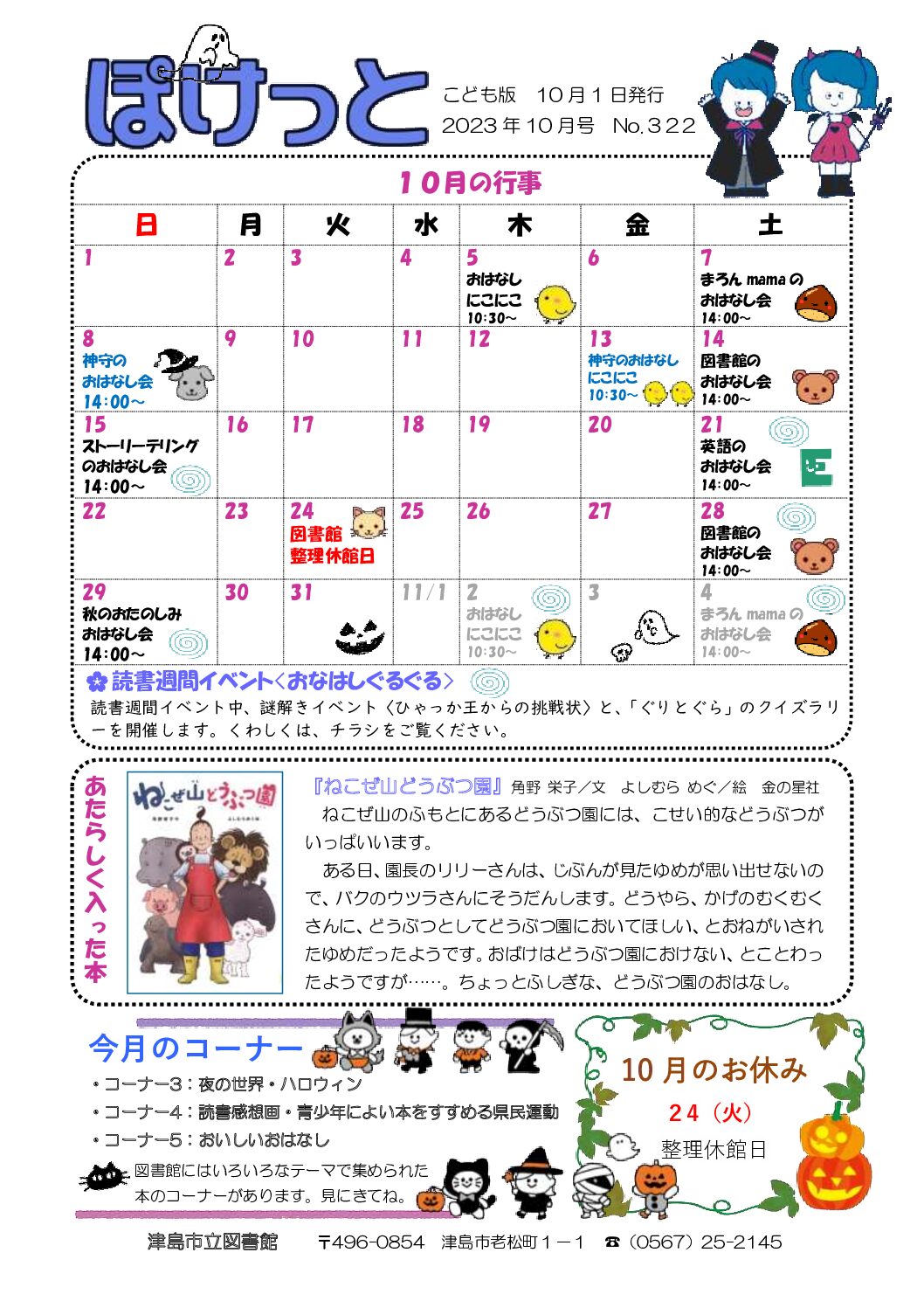 ぽけっと

こども版　10月1日発行
2023年10月号　No.322

10月の行事

| 日 | 月 | 火 | 水 | 木 | 金 | 土 |
|---|---|---|---|---|---|---|
| 1 | 2 | 3 | 4 | 5 おはなし にこにこ 10:30～ | 6 | 7 まろん mama の おはなし会 14:00～ |
| 8 神守の おはなし会 14:00～ | 9 | 10 | 11 | 12 | 13 神守のおはなし にこにこ 10:30～ | 14 図書館の おはなし会 14:00～ |
| 15 ストーリーテリング のおはなし会 14:00～ | 16 | 17 | 18 | 19 | 20 | 21 英語の おはなし会 14:00～ |
| 22 | 23 | 24 図書館 整理休館日 | 25 | 26 | 27 | 28 図書館の おはなし会 14:00～ |
| 29 秋のおたのしみ おはなし会 14:00～ | 30 | 31 | 11/1 | 2 おはなし にこにこ 10:30～ | 3 | 4 まろん mama の おはなし会 14:00～ |

✿ 読書週間イベント〈おなはしぐるぐる〉
読書週間イベント中、謎解きイベント〈ひゃっか王からの挑戦状〉と、「ぐりとぐら」のクイズラリーを開催します。くわしくは、チラシをご覧ください。

あたらしく入った本

ねこぜ山どうぶつ園

『ねこぜ山どうぶつ園』角野 栄子／文　よしむら めぐ／絵　金の星社
　ねこぜ山のふもとにあるどうぶつ園には、こせい的などうぶつがいっぱいいます。
　ある日、園長のリリーさんは、じぶんが見たゆめが思い出せないので、バクのウツラさんにそうだんします。どうやら、かげのむくむくさんに、どうぶつとしてどうぶつ園においてほしい、とおねがいされたゆめだったようです。おばけはどうぶつ園におけない、とことわったようですが……。ちょっとふしぎな、どうぶつ園のおはなし。

今月のコーナー
・コーナー3：夜の世界・ハロウィン
・コーナー4：読書感想画・青少年によい本をすすめる県民運動
・コーナー5：おいしいおはなし
図書館にはいろいろなテーマで集められた本のコーナーがあります。見にきてね。

10月のお休み
24（火）
整理休館日

津島市立図書館　〒496-0854　津島市老松町1－1　☎（0567）25-2145